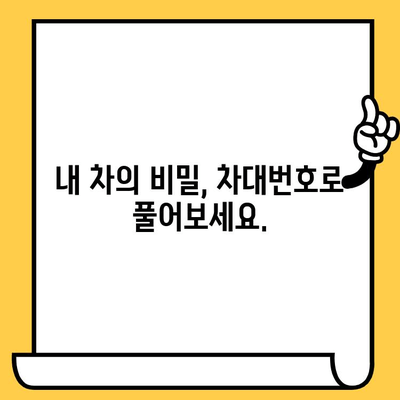 내 차의 비밀, 차대번호로 풀어보세요.